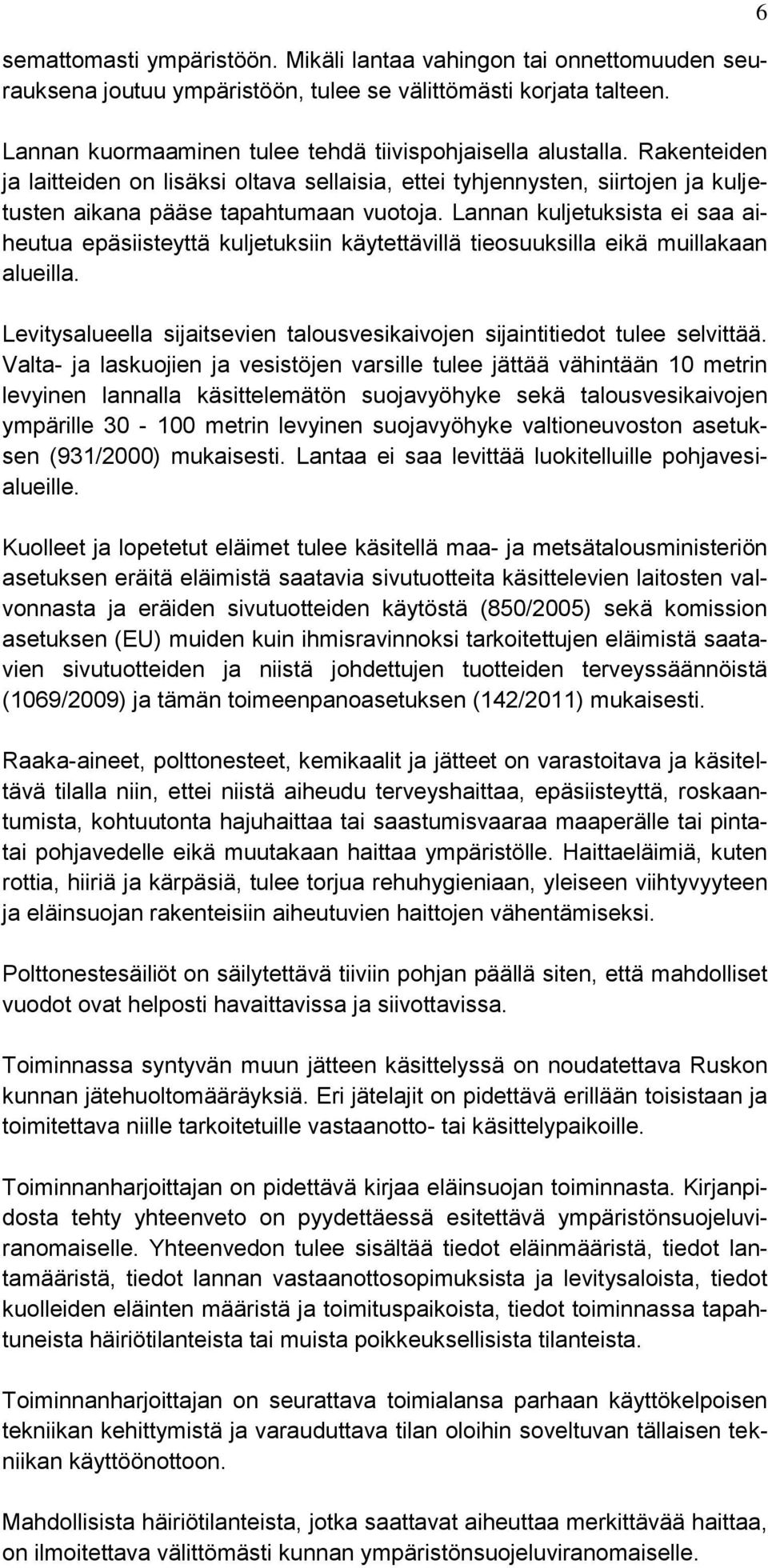 6

semattomasti ympäristöön. Mikäli lantaa vahingon tai onnettomuuden seurauksena joutuu ympäristöön, tulee se välittömästi korjata talteen.

Lannan kuormaaminen tulee tehdä tiivispohjaisella alustalla. Rakenteiden ja laitteiden on lisäksi oltava sellaisia, ettei tyhjennysten, siirtojen ja kuljetusten aikana pääse tapahtumaan vuotoja. Lannan kuljetuksista ei saa aiheutua epäsiisteyttä kuljetuksiin käytettävillä tieosuuksilla eikä muillakaan alueilla.

Levitysalueella sijaitsevien talousvesikaivojen sijaintitiedot tulee selvittää. Valta- ja laskuojien ja vesistöjen varsille tulee jättää vähintään 10 metrin levyinen lannalla käsittelemätön suojavyöhyke sekä talousvesikaivojen ympärille 30 - 100 metrin levyinen suojavyöhyke valtioneuvoston asetuksen (931/2000) mukaisesti. Lantaa ei saa levittää luokitelluille pohjavesialueille.

Kuolleet ja lopetetut eläimet tulee käsitellä maa- ja metsätalousministeriön asetuksen eräitä eläimistä saatavia sivutuotteita käsittelevien laitosten valvonnasta ja eräiden sivutuotteiden käytöstä (850/2005) sekä komission asetuksen (EU) muiden kuin ihmisravinnoksi tarkoitettujen eläimistä saatavien sivutuotteiden ja niistä johdettujen tuotteiden terveyssäännöistä (1069/2009) ja tämän toimeenpanoasetuksen (142/2011) mukaisesti.

Raaka-aineet, polttonesteet, kemikaalit ja jätteet on varastoitava ja käsiteltävä tilalla niin, ettei niistä aiheudu terveyshaittaa, epäsiisteyttä, roskaantumista, kohtuutonta hajuhaittaa tai saastumisvaaraa maaperälle tai pinta- tai pohjavedelle eikä muutakaan haittaa ympäristölle. Haittaeläimiä, kuten rottia, hiiriä ja kärpäsiä, tulee torjua rehuhygieniaan, yleiseen viihtyvyyteen ja eläinsuojan rakenteisiin aiheutuvien haittojen vähentämiseksi.

Polttonestesäiliöt on säilytettävä tiiviin pohjan päällä siten, että mahdolliset vuodot ovat helposti havaittavissa ja siivottavissa.

Toiminnassa syntyvän muun jätteen käsittelyssä on noudatettava Ruskon kunnan jätehuoltomääräyksiä. Eri jätelajit on pidettävä erillään toisistaan ja toimitettava niille tarkoitetuille vastaanotto- tai käsittelypaikoille.

Toiminnanharjoittajan on pidettävä kirjaa eläinsuojan toiminnasta. Kirjanpidosta tehty yhteenveto on pyydettäessä esitettävä ympäristönsuojeluviranomaiselle. Yhteenvedon tulee sisältää tiedot eläinmääristä, tiedot lantamääristä, tiedot lannan vastaanottosopimuksista ja levitysaloista, tiedot kuolleiden eläinten määristä ja toimituspaikoista, tiedot toiminnassa tapahtuneista häiriötilanteista tai muista poikkeuksellisista tilanteista.

Toiminnanharjoittajan on seurattava toimialansa parhaan käyttökelpoisen tekniikan kehittymistä ja varauduttava tilan oloihin soveltuvan tällaisen tekniikan käyttöönottoon.

Mahdollisista häiriötilanteista, jotka saattavat aiheuttaa merkittävää haittaa, on ilmoitettava välittömästi kunnan ympäristönsuojeluviranomaiselle.